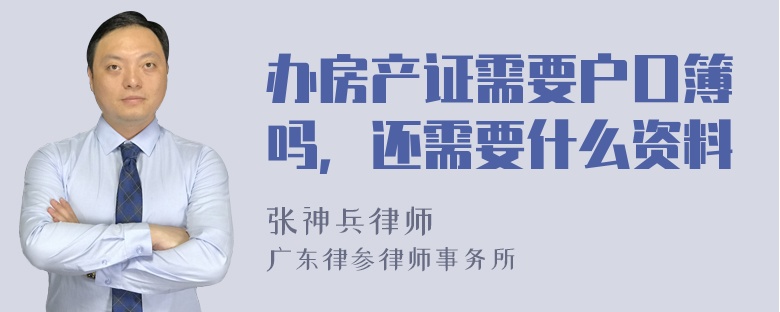 办房产证需要户口簿吗，还需要什么资料

张神兵律师
广东律参律师事务所